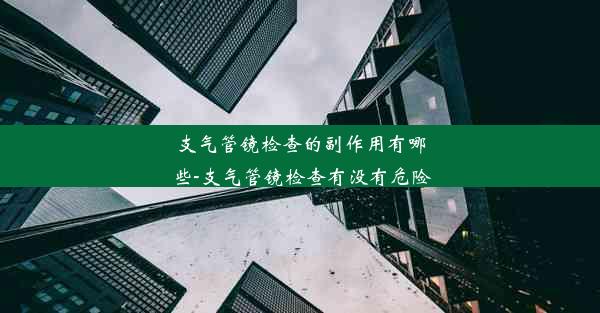 支气管镜检查的副作用有哪些-支气管镜检查有没有危险